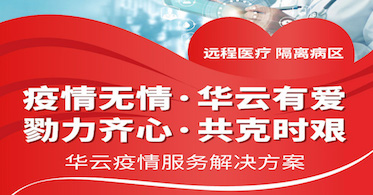 远程医疗 隔离病区

疫情无情·华云有爱
勠力齐心·共克时艰

华云疫情服务解决方案